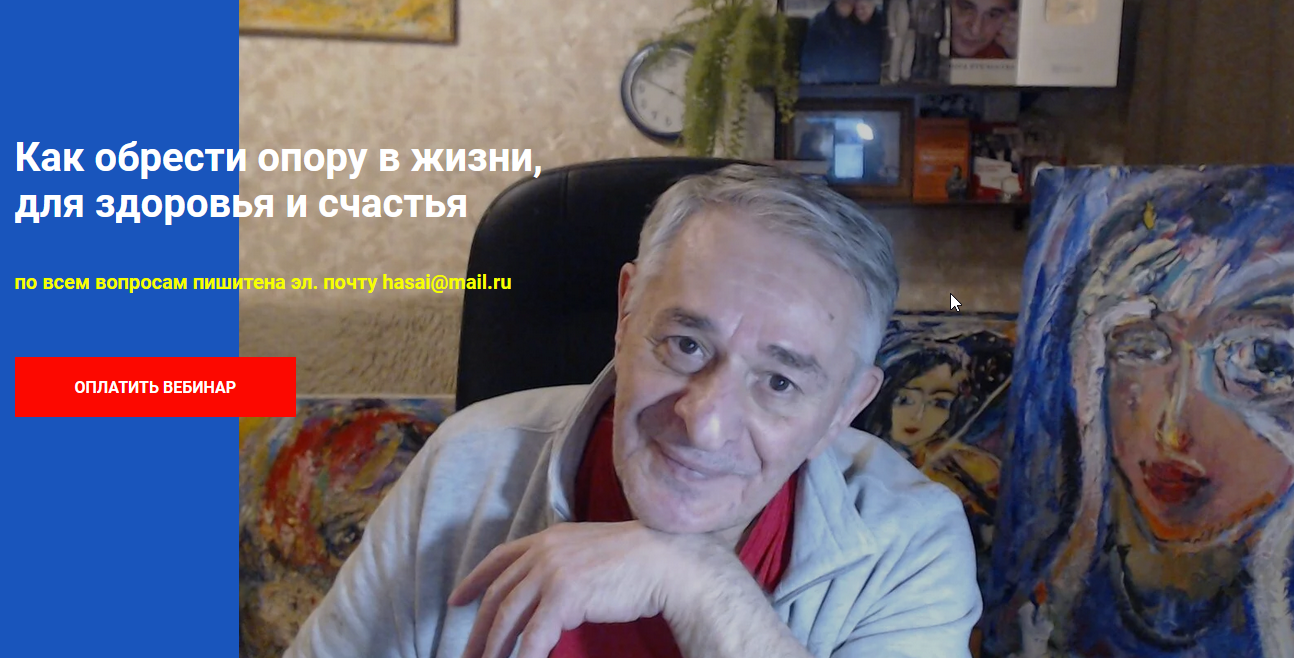 Как обрести опору в жизни, для здоровья и счастья

по всем вопросам пишитена эл. почту hasai@mail.ru

ОПЛАТИТЬ ВЕБИНАР